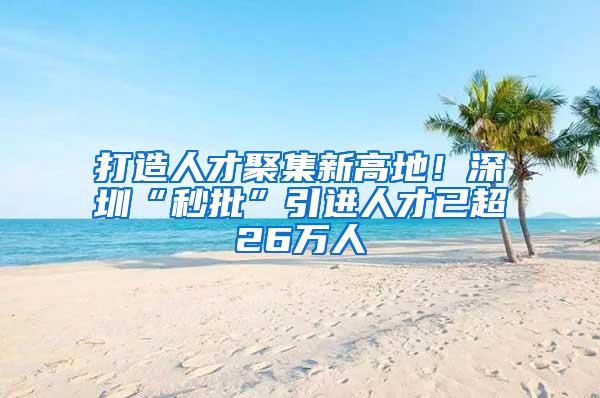 打造人才聚集新高地！深圳“秒批”引进人才已超26万人